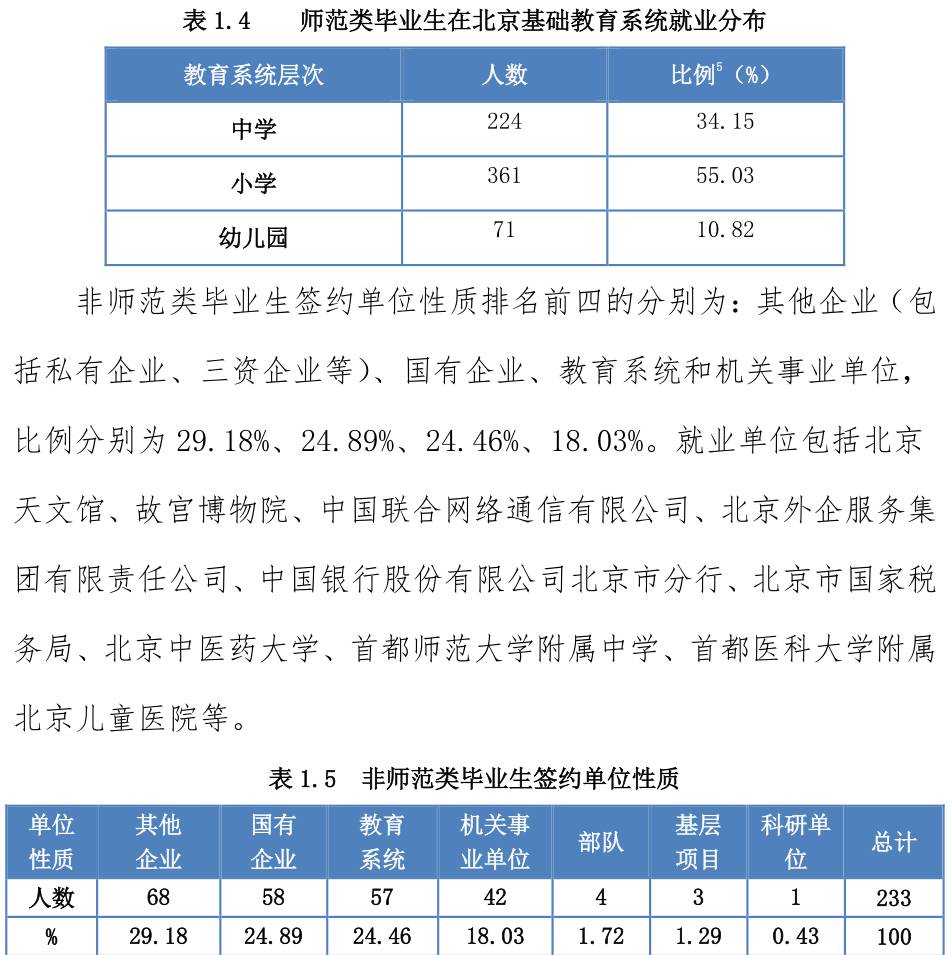 表 1.4　师范类毕业生在北京基础教育系统就业分布

| 教育系统层次 | 人数 | 比例$^5$（%） |
|---|---|---|
| 中学 | 224 | 34.15 |
| 小学 | 361 | 55.03 |
| 幼儿园 | 71 | 10.82 |

非师范类毕业生签约单位性质排名前四的分别为：其他企业（包括私有企业、三资企业等）、国有企业、教育系统和机关事业单位，比例分别为 29.18%、24.89%、24.46%、18.03%。就业单位包括北京天文馆、故宫博物院、中国联合网络通信有限公司、北京外企服务集团有限责任公司、中国银行股份有限公司北京市分行、北京市国家税务局、北京中医药大学、首都师范大学附属中学、首都医科大学附属北京儿童医院等。

表 1.5　非师范类毕业生签约单位性质

| 单位性质 | 其他企业 | 国有企业 | 教育系统 | 机关事业单位 | 部队 | 基层项目 | 科研单位 | 总计 |
|---|---|---|---|---|---|---|---|---|
| 人数 | 68 | 58 | 57 | 42 | 4 | 3 | 1 | 233 |
| % | 29.18 | 24.89 | 24.46 | 18.03 | 1.72 | 1.29 | 0.43 | 100 |